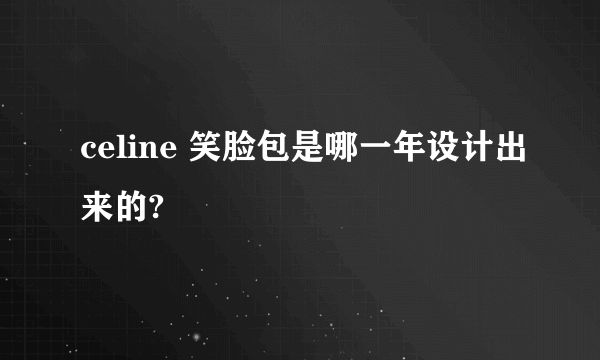 celine 笑脸包是哪一年设计出来的?